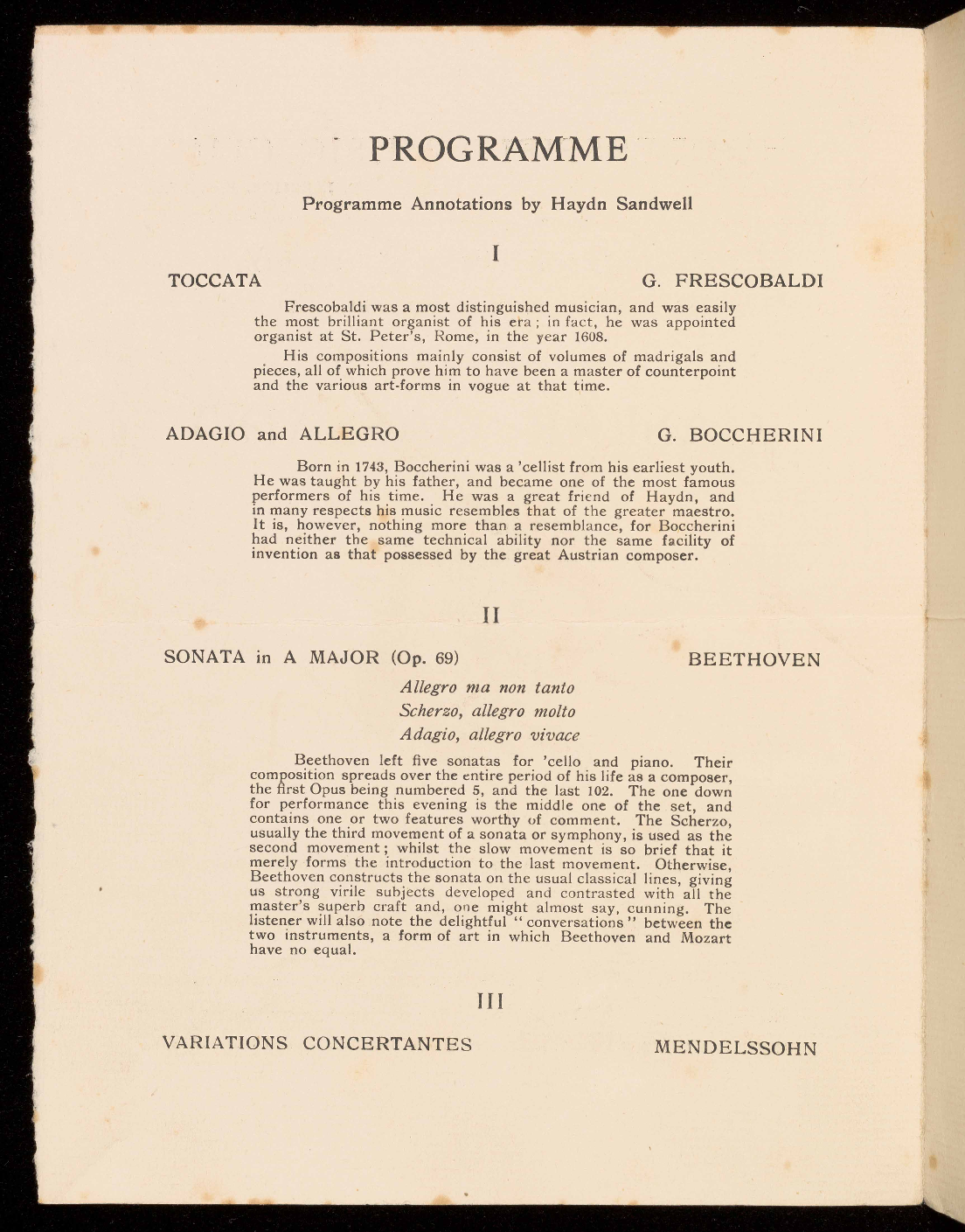 PROGRAMME

Programme Annotations by Haydn Sandwell

I

TOCCATA G. FRESCOBALDI

Frescobaldi was a most distinguished musician, and was easily the most brilliant organist of his era; in fact, he was appointed organist at St. Peter's, Rome, in the year 1608.

His compositions mainly consist of volumes of madrigals and pieces, all of which prove him to have been a master of counterpoint and the various art-forms in vogue at that time.

ADAGIO and ALLEGRO G. BOCCHERINI

Born in 1743, Boccherini was a 'cellist from his earliest youth. He was taught by his father, and became one of the most famous performers of his time. He was a great friend of Haydn, and in many respects his music resembles that of the greater maestro. It is, however, nothing more than a resemblance, for Boccherini had neither the same technical ability nor the same facility of invention as that possessed by the great Austrian composer.

II

SONATA in A MAJOR (Op. 69) BEETHOVEN

Allegro ma non tanto
Scherzo, allegro molto
Adagio, allegro vivace

Beethoven left five sonatas for 'cello and piano. Their composition spreads over the entire period of his life as a composer, the first Opus being numbered 5, and the last 102. The one down for performance this evening is the middle one of the set, and contains one or two features worthy of comment. The Scherzo, usually the third movement of a sonata or symphony, is used as the second movement; whilst the slow movement is so brief that it merely forms the introduction to the last movement. Otherwise, Beethoven constructs the sonata on the usual classical lines, giving us strong virile subjects developed and contrasted with all the master's superb craft and, one might almost say, cunning. The listener will also note the delightful "conversations" between the two instruments, a form of art in which Beethoven and Mozart have no equal.

III

VARIATIONS CONCERTANTES MENDELSSOHN